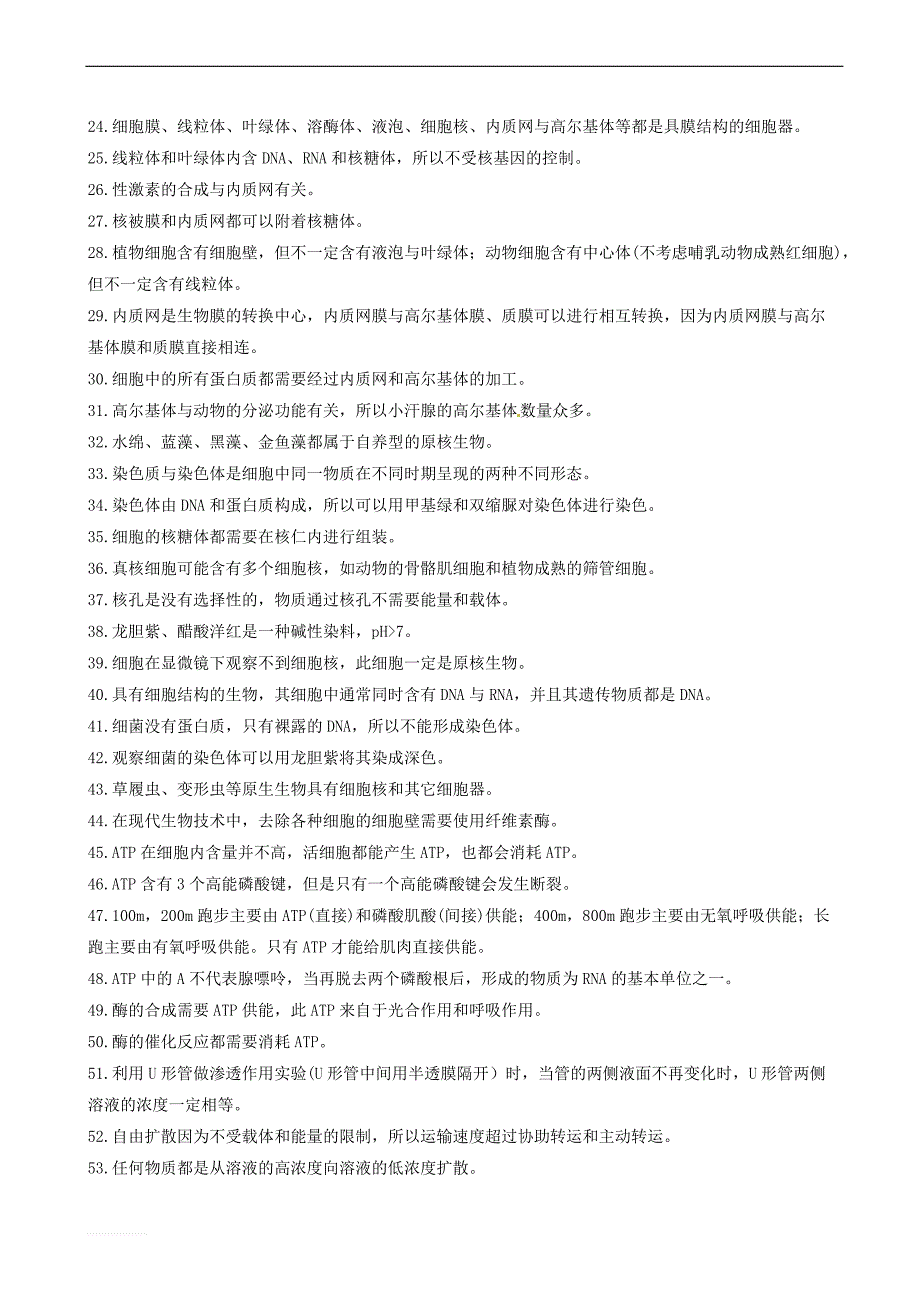 24.细胞膜、线粒体、叶绿体、溶酶体、液泡、细胞核、内质网与高尔基体等都是具膜结构的细胞器。

25.线粒体和叶绿体内含 DNA、RNA 和核糖体，所以不受核基因的控制。

26.性激素的合成与内质网有关。

27.核被膜和内质网都可以附着核糖体。

28.植物细胞含有细胞壁，但不一定含有液泡与叶绿体；动物细胞含有中心体(不考虑哺乳动物成熟红细胞)，但不一定含有线粒体。

29.内质网是生物膜的转换中心，内质网膜与高尔基体膜、质膜可以进行相互转换，因为内质网膜与高尔基体膜和质膜直接相连。

30.细胞中的所有蛋白质都需要经过内质网和高尔基体的加工。

31.高尔基体与动物的分泌功能有关，所以小汗腺的高尔基体数量众多。

32.水绵、蓝藻、黑藻、金鱼藻都属于自养型的原核生物。

33.染色质与染色体是细胞中同一物质在不同时期呈现的两种不同形态。

34.染色体由 DNA 和蛋白质构成，所以可以用甲基绿和双缩脲对染色体进行染色。

35.细胞的核糖体都需要在核仁内进行组装。

36.真核细胞可能含有多个细胞核，如动物的骨骼肌细胞和植物成熟的筛管细胞。

37.核孔是没有选择性的，物质通过核孔不需要能量和载体。

38.龙胆紫、醋酸洋红是一种碱性染料，pH>7。

39.细胞在显微镜下观察不到细胞核，此细胞一定是原核生物。

40.具有细胞结构的生物，其细胞中通常同时含有 DNA 与 RNA，并且其遗传物质都是 DNA。

41.细菌没有蛋白质，只有裸露的 DNA，所以不能形成染色体。

42.观察细菌的染色体可以用龙胆紫将其染成深色。

43.草履虫、变形虫等原生生物具有细胞核和其它细胞器。

44.在现代生物技术中，去除各种细胞的细胞壁需要使用纤维素酶。

45.ATP 在细胞内含量并不高，活细胞都能产生 ATP，也都会消耗 ATP。

46.ATP 含有 3 个高能磷酸键，但是只有一个高能磷酸键会发生断裂。

47.100m，200m 跑步主要由 ATP(直接)和磷酸肌酸(间接)供能；400m，800m 跑步主要由无氧呼吸供能；长跑主要由有氧呼吸供能。只有 ATP 才能给肌肉直接供能。

48.ATP 中的 A 不代表腺嘌呤，当再脱去两个磷酸根后，形成的物质为 RNA 的基本单位之一。

49.酶的合成需要 ATP 供能，此 ATP 来自于光合作用和呼吸作用。

50.酶的催化反应都需要消耗 ATP。

51.利用 U 形管做渗透作用实验(U 形管中间用半透膜隔开）时，当管的两侧液面不再变化时，U 形管两侧溶液的浓度一定相等。

52.自由扩散因为不受载体和能量的限制，所以运输速度超过协助转运和主动转运。

53.任何物质都是从溶液的高浓度向溶液的低浓度扩散。